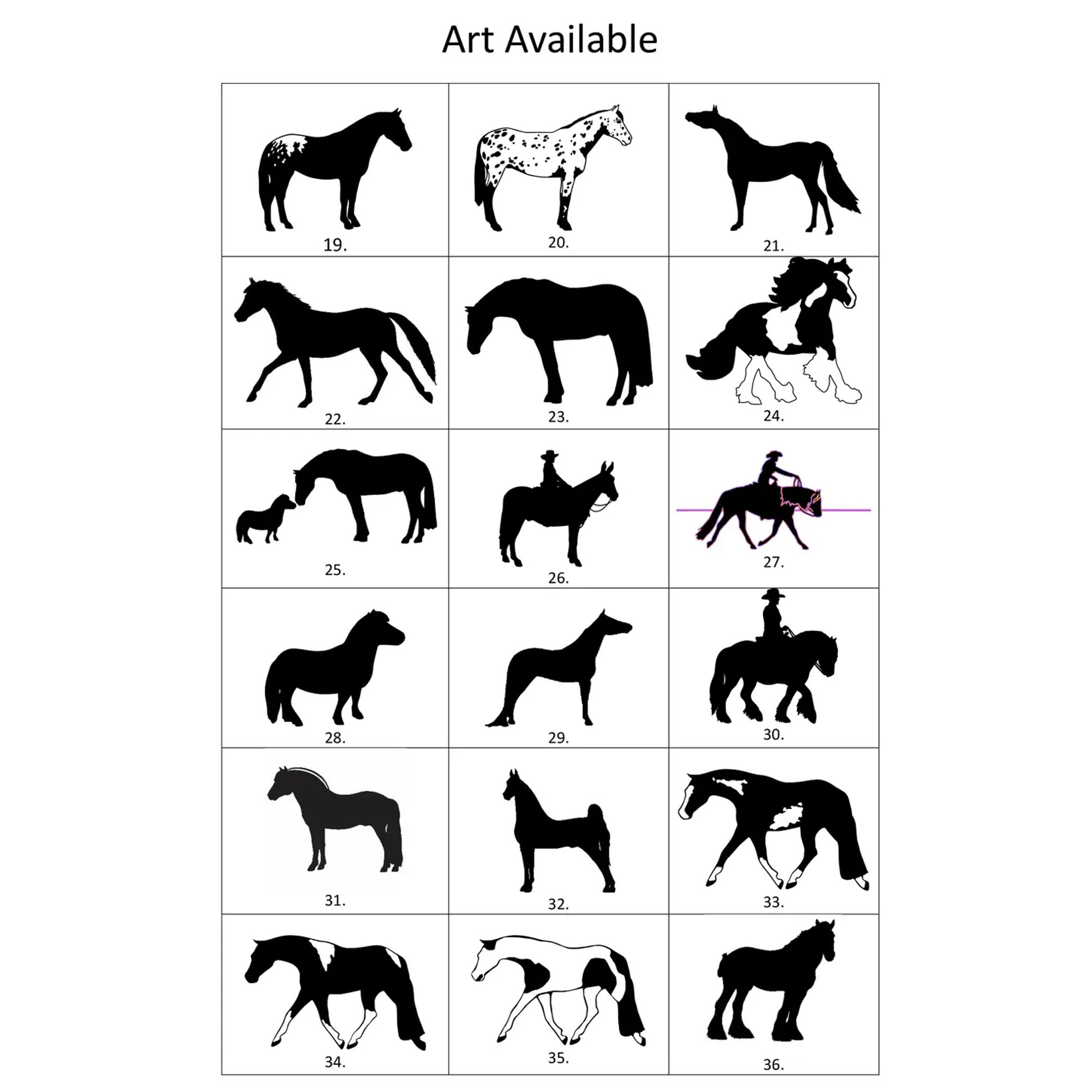 Art Available

| 19. | 20. | 21. |
|---|---|---|
| 22. | 23. | 24. |
| 25. | 26. | 27. |
| 28. | 29. | 30. |
| 31. | 32. | 33. |
| 34. | 35. | 36. |